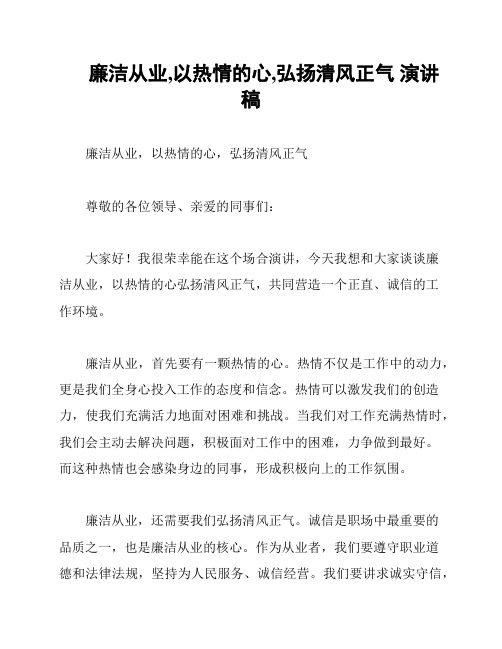 廉洁从业,以热情的心,弘扬清风正气 演讲稿

廉洁从业，以热情的心，弘扬清风正气

尊敬的各位领导、亲爱的同事们：

大家好！我很荣幸能在这个场合演讲，今天我想和大家谈谈廉洁从业，以热情的心弘扬清风正气，共同营造一个正直、诚信的工作环境。

廉洁从业，首先要有一颗热情的心。热情不仅是工作中的动力，更是我们全身心投入工作的态度和信念。热情可以激发我们的创造力，使我们充满活力地面对困难和挑战。当我们对工作充满热情时，我们会主动去解决问题，积极面对工作中的困难，力争做到最好。而这种热情也会感染身边的同事，形成积极向上的工作氛围。

廉洁从业，还需要我们弘扬清风正气。诚信是职场中最重要的品质之一，也是廉洁从业的核心。作为从业者，我们要遵守职业道德和法律法规，坚持为人民服务、诚信经营。我们要讲求诚实守信，